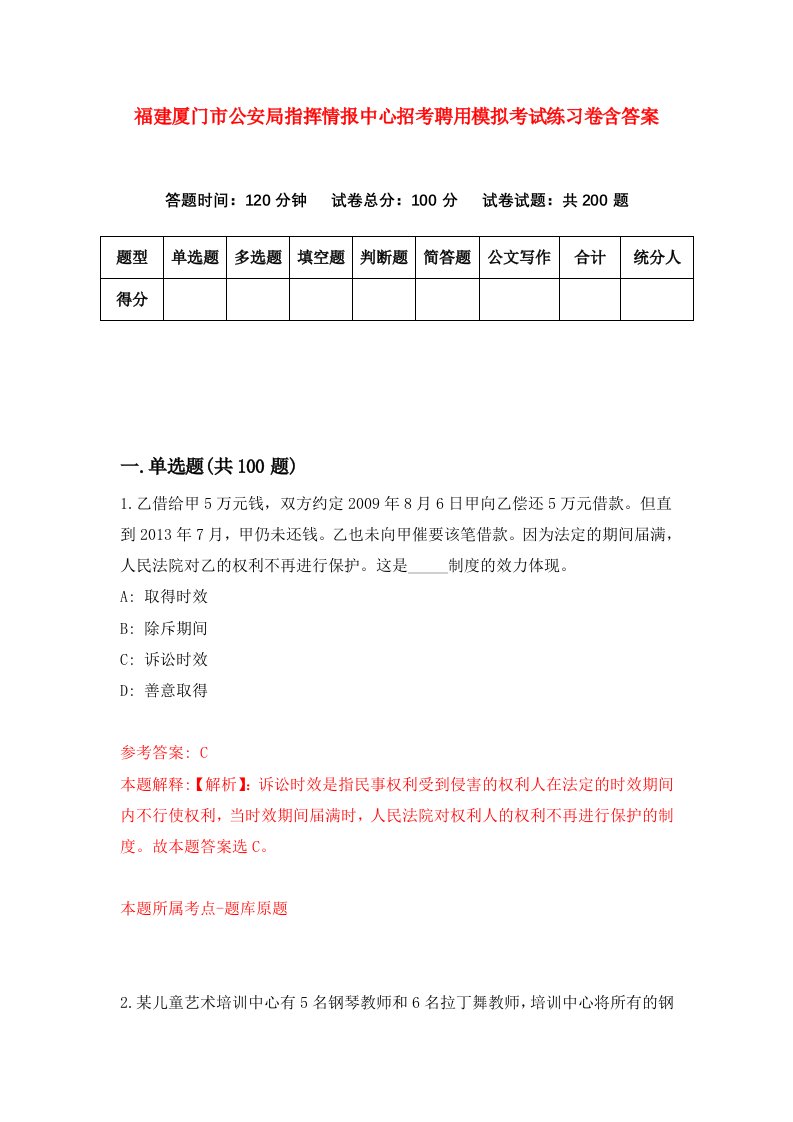 福建厦门市公安局指挥情报中心招考聘用模拟考试练习卷含答案

答题时间：120 分钟　试卷总分：100 分　试卷试题：共 200 题

| 题型 | 单选题 | 多选题 | 填空题 | 判断题 | 简答题 | 公文写作 | 合计 | 统分人 |
|---|---|---|---|---|---|---|---|---|
| 得分 | | | | | | | | |

一.单选题(共 100 题)

1.乙借给甲 5 万元钱，双方约定 2009 年 8 月 6 日甲向乙偿还 5 万元借款。但直到 2013 年 7 月，甲仍未还钱。乙也未向甲催要该笔借款。因为法定的期间届满，人民法院对乙的权利不再进行保护。这是_____制度的效力体现。

A: 取得时效

B: 除斥期间

C: 诉讼时效

D: 善意取得

参考答案: C
本题解释:【解析】:诉讼时效是指民事权利受到侵害的权利人在法定的时效期间内不行使权利，当时效期间届满时，人民法院对权利人的权利不再进行保护的制度。故本题答案选 C。

本题所属考点-题库原题

2.某儿童艺术培训中心有 5 名钢琴教师和 6 名拉丁舞教师，培训中心将所有的钢